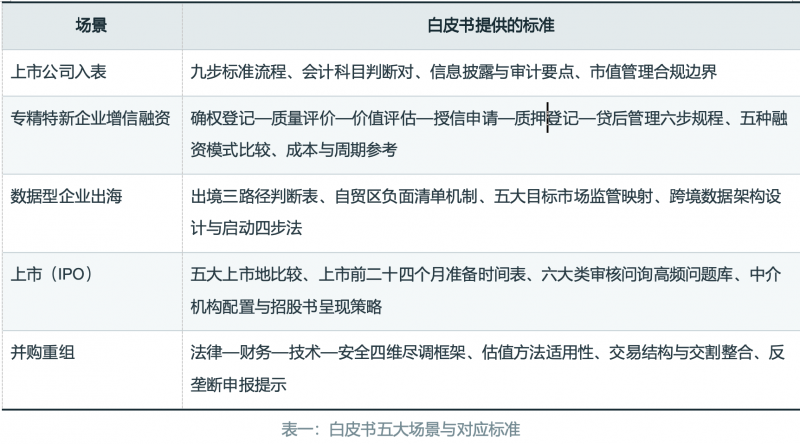 | 场景 | 白皮书提供的标准 |
|---|---|
| 上市公司入表 | 九步标准流程、会计科目判断对、信息披露与审计要点、市值管理合规边界 |
| 专精特新企业增信融资 | 确权登记—质量评价—价值评估—授信申请—质押登记—贷后管理六步规程、五种融资模式比较、成本与周期参考 |
| 数据型企业出海 | 出境三路径判断表、自贸区负面清单机制、五大目标市场监管映射、跨境数据架构设计与启动四步法 |
| 上市（IPO） | 五大上市地比较、上市前二十四个月准备时间表、六大类审核问询高频问题库、中介机构配置与招股书呈现策略 |
| 并购重组 | 法律—财务—技术—安全四维尽调框架、估值方法适用性、交易结构与交割整合、反垄断申报提示 |

表一：白皮书五大场景与对应标准